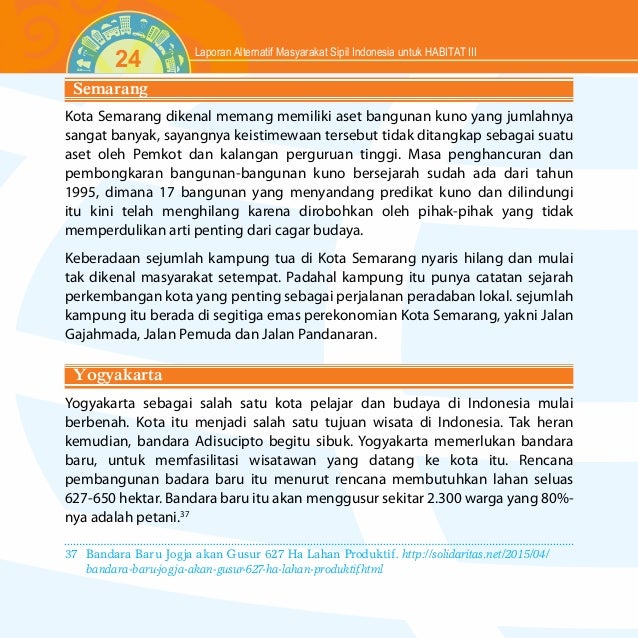 24

Laporan Alternatif Masyarakat Sipil Indonesia untuk HABITAT III

Semarang

Kota Semarang dikenal memang memiliki aset bangunan kuno yang jumlahnya sangat banyak, sayangnya keistimewaan tersebut tidak ditangkap sebagai suatu aset oleh Pemkot dan kalangan perguruan tinggi. Masa penghancuran dan pembongkaran bangunan-bangunan kuno bersejarah sudah ada dari tahun 1995, dimana 17 bangunan yang menyandang predikat kuno dan dilindungi itu kini telah menghilang karena dirobohkan oleh pihak-pihak yang tidak memperdulikan arti penting dari cagar budaya.

Keberadaan sejumlah kampung tua di Kota Semarang nyaris hilang dan mulai tak dikenal masyarakat setempat. Padahal kampung itu punya catatan sejarah perkembangan kota yang penting sebagai perjalanan peradaban lokal. sejumlah kampung itu berada di segitiga emas perekonomian Kota Semarang, yakni Jalan Gajahmada, Jalan Pemuda dan Jalan Pandanaran.

Yogyakarta

Yogyakarta sebagai salah satu kota pelajar dan budaya di Indonesia mulai berbenah. Kota itu menjadi salah satu tujuan wisata di Indonesia. Tak heran kemudian, bandara Adisucipto begitu sibuk. Yogyakarta memerlukan bandara baru, untuk memfasilitasi wisatawan yang datang ke kota itu. Rencana pembangunan badara baru itu menurut rencana membutuhkan lahan seluas 627-650 hektar. Bandara baru itu akan menggusur sekitar 2.300 warga yang 80%-nya adalah petani.$^{37}$

37 Bandara Baru Jogja akan Gusur 627 Ha Lahan Produktif. http://solidaritas.net/2015/04/bandara-baru-jogja-akan-gusur-627-ha-lahan-produktif.html